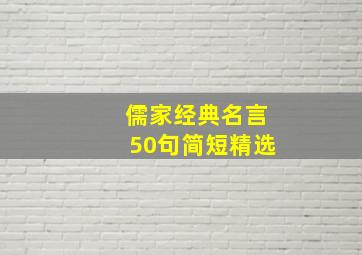 儒家经典名言
50句简短精选